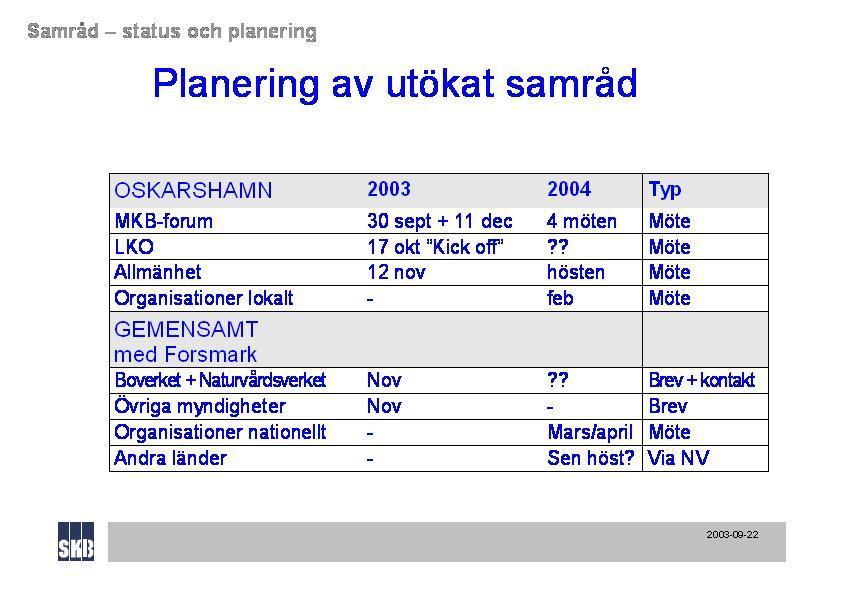 Samråd – status och planering

Planering av utökat samråd

| OSKARSHAMN | 2003 | 2004 | Typ |
|---|---|---|---|
| MKB-forum | 30 sept + 11 dec | 4 möten | Möte |
| LKO | 17 okt "Kick off" | ?? | Möte |
| Allmänhet | 12 nov | hösten | Möte |
| Organisationer lokalt | - | feb | Möte |
| GEMENSAMT med Forsmark | | | |
| Boverket + Naturvårdsverket | Nov | ?? | Brev + kontakt |
| Övriga myndigheter | Nov | - | Brev |
| Organisationer nationellt | - | Mars/april | Möte |
| Andra länder | - | Sen höst? | Via NV |

SKB

2003-09-22